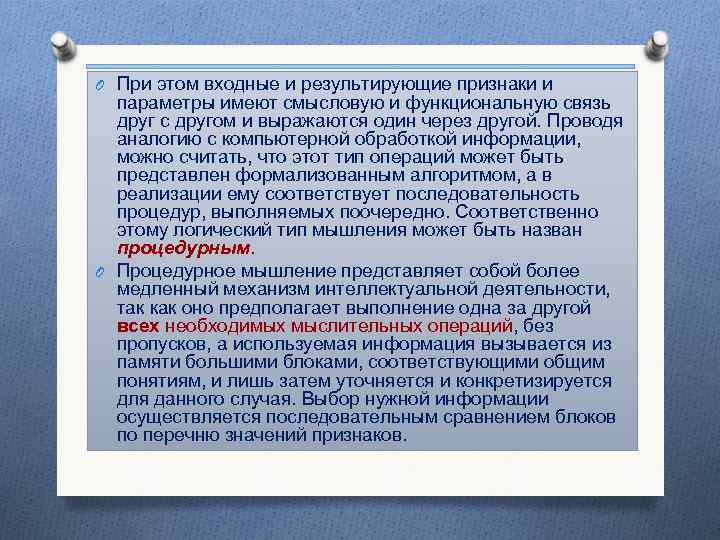 При этом входные и результирующие признаки и параметры имеют смысловую и функциональную связь друг с другом и выражаются один через другой. Проводя аналогию с компьютерной обработкой информации, можно считать, что этот тип операций может быть представлен формализованным алгоритмом, а в реализации ему соответствует последовательность процедур, выполняемых поочередно. Соответственно этому логический тип мышления может быть назван процедурным.

Процедурное мышление представляет собой более медленный механизм интеллектуальной деятельности, так как оно предполагает выполнение одна за другой всех необходимых мыслительных операций, без пропусков, а используемая информация вызывается из памяти большими блоками, соответствующими общим понятиям, и лишь затем уточняется и конкретизируется для данного случая. Выбор нужной информации осуществляется последовательным сравнением блоков по перечню значений признаков.